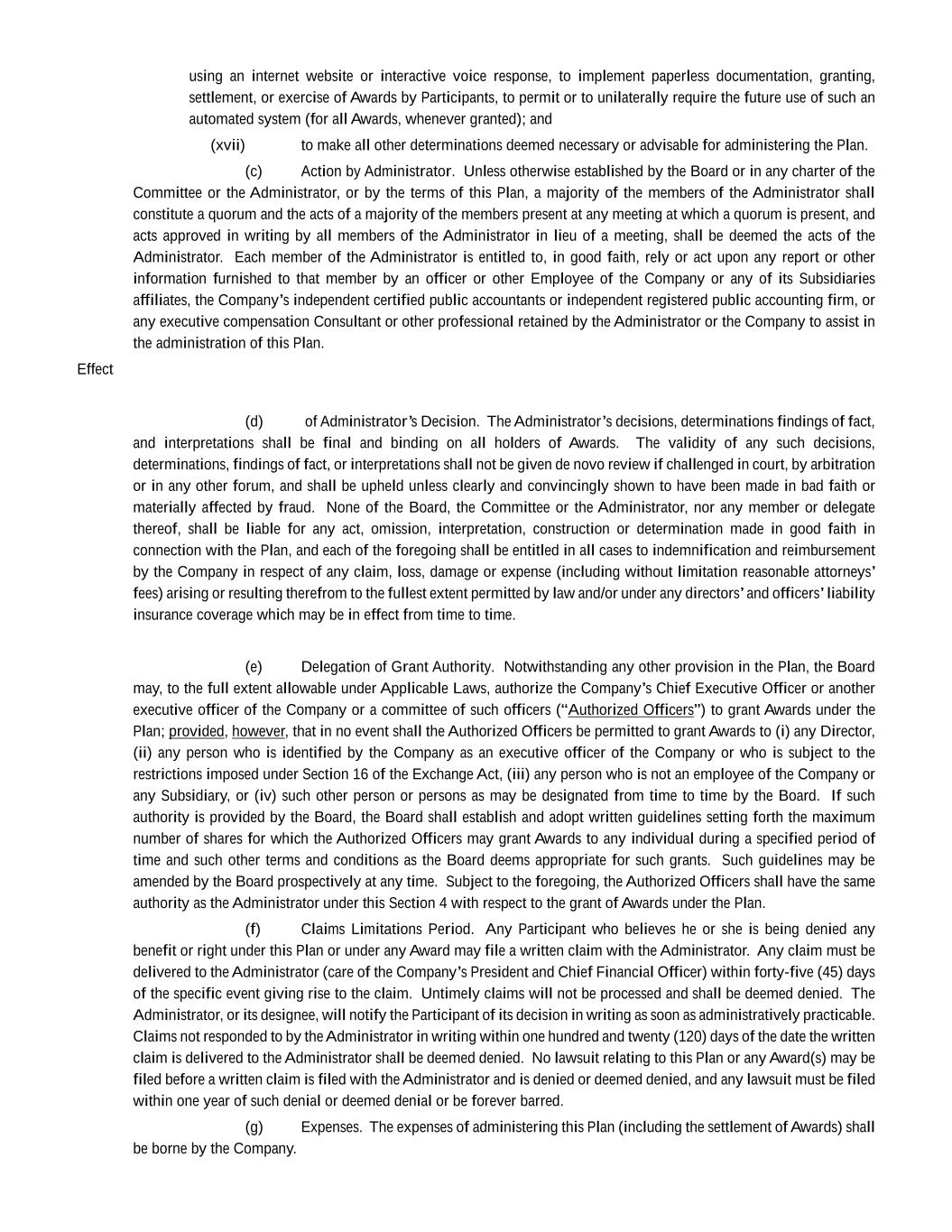 using an internet website or interactive voice response, to implement paperless documentation, granting, settlement, or exercise of Awards by Participants, to permit or to unilaterally require the future use of such an automated system (for all Awards, whenever granted); and

(xvii) to make all other determinations deemed necessary or advisable for administering the Plan.

(c) Action by Administrator. Unless otherwise established by the Board or in any charter of the Committee or the Administrator, or by the terms of this Plan, a majority of the members of the Administrator shall constitute a quorum and the acts of a majority of the members present at any meeting at which a quorum is present, and acts approved in writing by all members of the Administrator in lieu of a meeting, shall be deemed the acts of the Administrator. Each member of the Administrator is entitled to, in good faith, rely or act upon any report or other information furnished to that member by an officer or other Employee of the Company or any of its Subsidiaries affiliates, the Company's independent certified public accountants or independent registered public accounting firm, or any executive compensation Consultant or other professional retained by the Administrator or the Company to assist in the administration of this Plan.

Effect

(d) of Administrator's Decision. The Administrator's decisions, determinations findings of fact, and interpretations shall be final and binding on all holders of Awards. The validity of any such decisions, determinations, findings of fact, or interpretations shall not be given de novo review if challenged in court, by arbitration or in any other forum, and shall be upheld unless clearly and convincingly shown to have been made in bad faith or materially affected by fraud. None of the Board, the Committee or the Administrator, nor any member or delegate thereof, shall be liable for any act, omission, interpretation, construction or determination made in good faith in connection with the Plan, and each of the foregoing shall be entitled in all cases to indemnification and reimbursement by the Company in respect of any claim, loss, damage or expense (including without limitation reasonable attorneys' fees) arising or resulting therefrom to the fullest extent permitted by law and/or under any directors' and officers' liability insurance coverage which may be in effect from time to time.

(e) Delegation of Grant Authority. Notwithstanding any other provision in the Plan, the Board may, to the full extent allowable under Applicable Laws, authorize the Company's Chief Executive Officer or another executive officer of the Company or a committee of such officers ("Authorized Officers") to grant Awards under the Plan; provided, however, that in no event shall the Authorized Officers be permitted to grant Awards to (i) any Director, (ii) any person who is identified by the Company as an executive officer of the Company or who is subject to the restrictions imposed under Section 16 of the Exchange Act, (iii) any person who is not an employee of the Company or any Subsidiary, or (iv) such other person or persons as may be designated from time to time by the Board. If such authority is provided by the Board, the Board shall establish and adopt written guidelines setting forth the maximum number of shares for which the Authorized Officers may grant Awards to any individual during a specified period of time and such other terms and conditions as the Board deems appropriate for such grants. Such guidelines may be amended by the Board prospectively at any time. Subject to the foregoing, the Authorized Officers shall have the same authority as the Administrator under this Section 4 with respect to the grant of Awards under the Plan.

(f) Claims Limitations Period. Any Participant who believes he or she is being denied any benefit or right under this Plan or under any Award may file a written claim with the Administrator. Any claim must be delivered to the Administrator (care of the Company's President and Chief Financial Officer) within forty-five (45) days of the specific event giving rise to the claim. Untimely claims will not be processed and shall be deemed denied. The Administrator, or its designee, will notify the Participant of its decision in writing as soon as administratively practicable. Claims not responded to by the Administrator in writing within one hundred and twenty (120) days of the date the written claim is delivered to the Administrator shall be deemed denied. No lawsuit relating to this Plan or any Award(s) may be filed before a written claim is filed with the Administrator and is denied or deemed denied, and any lawsuit must be filed within one year of such denial or deemed denial or be forever barred.

(g) Expenses. The expenses of administering this Plan (including the settlement of Awards) shall be borne by the Company.